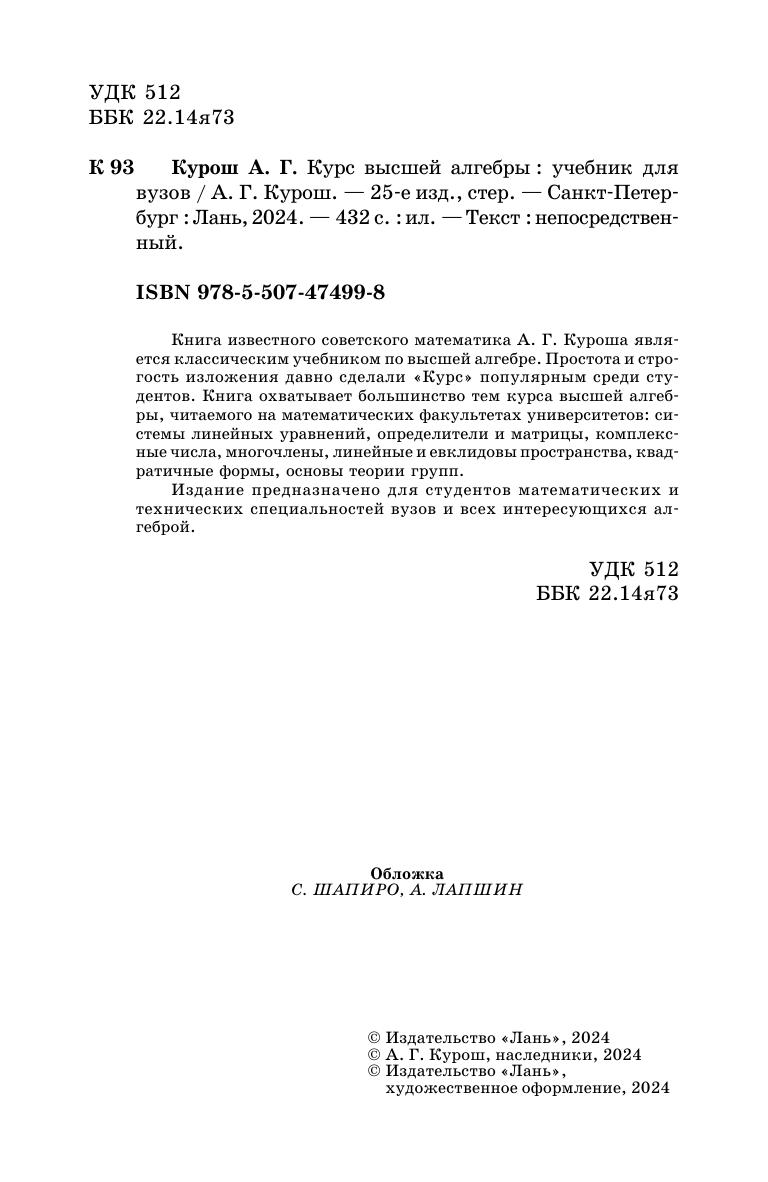 УДК 512
ББК 22.14я73

К 93 Курош А. Г. Курс высшей алгебры : учебник для вузов / А. Г. Курош. — 25-е изд., стер. — Санкт-Петербург : Лань, 2024. — 432 с. : ил. — Текст : непосредственный.

ISBN 978-5-507-47499-8

Книга известного советского математика А. Г. Куроша является классическим учебником по высшей алгебре. Простота и строгость изложения давно сделали «Курс» популярным среди студентов. Книга охватывает большинство тем курса высшей алгебры, читаемого на математических факультетах университетов: системы линейных уравнений, определители и матрицы, комплексные числа, многочлены, линейные и евклидовы пространства, квадратичные формы, основы теории групп.

Издание предназначено для студентов математических и технических специальностей вузов и всех интересующихся алгеброй.

УДК 512
ББК 22.14я73

Обложка
С. ШАПИРО, А. ЛАПШИН

© Издательство «Лань», 2024
© А. Г. Курош, наследники, 2024
© Издательство «Лань», художественное оформление, 2024